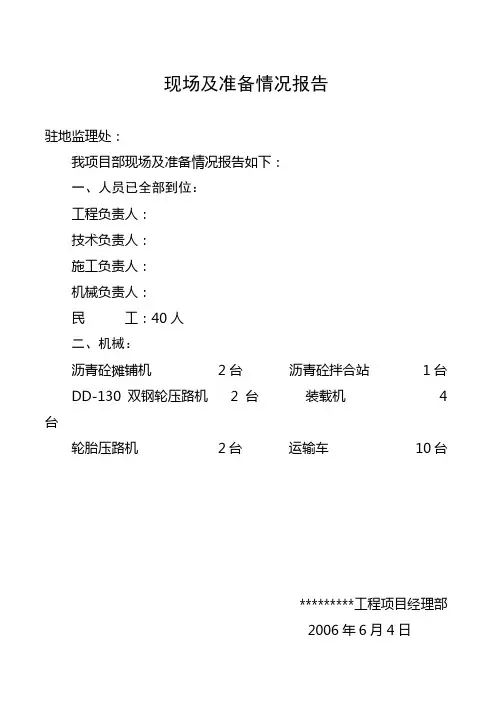 现场及准备情况报告

驻地监理处：

我项目部现场及准备情况报告如下：

一、人员已全部到位：

工程负责人：

技术负责人：

施工负责人：

机械负责人：

民　　工：40 人

二、机械：

沥青砼摊铺机　2 台　沥青砼拌合站　1 台

DD-130 双钢轮压路机　2 台　装载机　4 台

轮胎压路机　2 台　运输车　10 台

*********工程项目经理部

2006 年 6 月 4 日